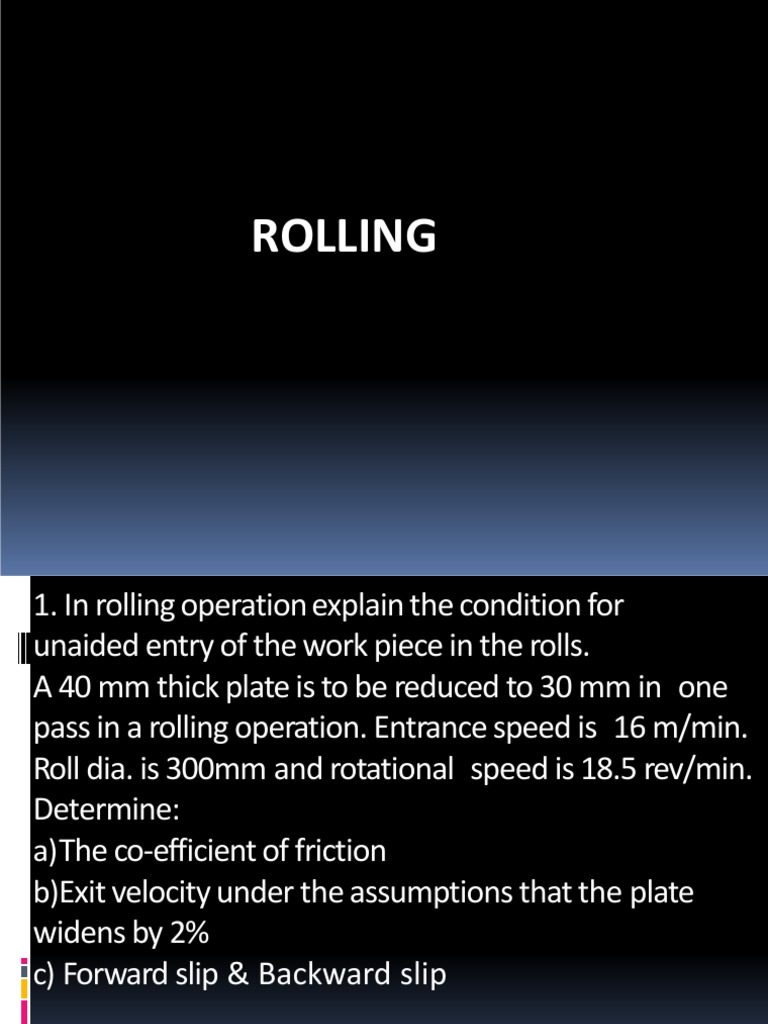 ROLLING

1. In rolling operation explain the condition for unaided entry of the work piece in the rolls.
A 40 mm thick plate is to be reduced to 30 mm in one pass in a rolling operation. Entrance speed is 16 m/min. Roll dia. is 300mm and rotational speed is 18.5 rev/min. Determine:
a)The co-efficient of friction
b)Exit velocity under the assumptions that the plate widens by 2%
c) Forward slip & Backward slip